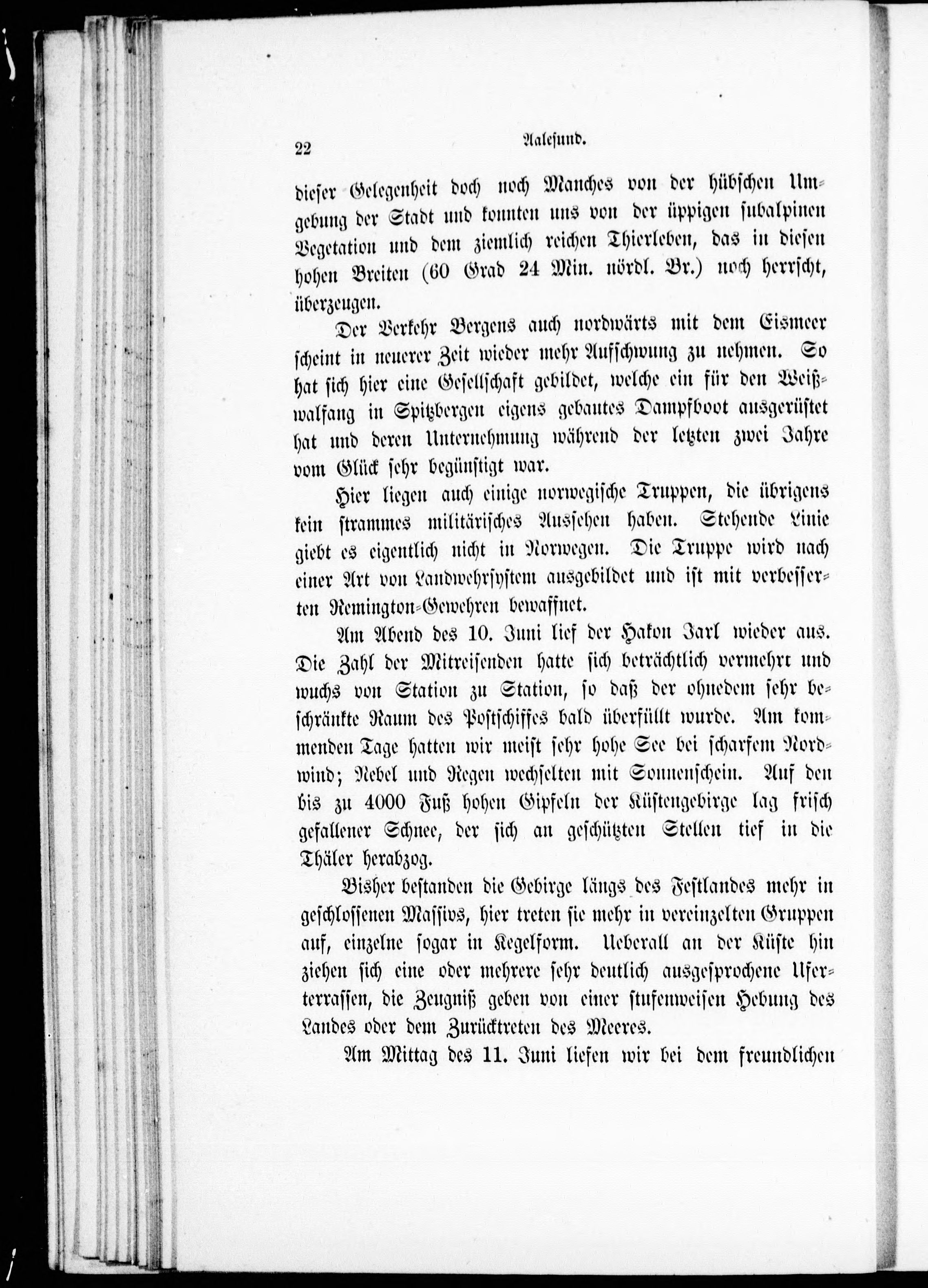 22 Aalesund.

dieser Gelegenheit doch noch Manches von der hübschen Umgebung der Stadt und konnten uns von der üppigen subalpinen Vegetation und dem ziemlich reichen Thierleben, das in diesen hohen Breiten (60 Grad 24 Min. nördl. Br.) noch herrscht, überzeugen.

Der Verkehr Bergens auch nordwärts mit dem Eismeer scheint in neuerer Zeit wieder mehr Aufschwung zu nehmen. So hat sich hier eine Gesellschaft gebildet, welche ein für den Weißwalfang in Spitzbergen eigens gebautes Dampfboot ausgerüstet hat und deren Unternehmung während der letzten zwei Jahre vom Glück sehr begünstigt war.

Hier liegen auch einige norwegische Truppen, die übrigens kein strammes militärisches Aussehen haben. Stehende Linie giebt es eigentlich nicht in Norwegen. Die Truppe wird nach einer Art von Landwehrsystem ausgebildet und ist mit verbesserten Remington-Gewehren bewaffnet.

Am Abend des 10. Juni lief der Hakon Jarl wieder aus. Die Zahl der Mitreisenden hatte sich beträchtlich vermehrt und wuchs von Station zu Station, so daß der ohnedem sehr beschränkte Raum des Postschiffes bald überfüllt wurde. Am kommenden Tage hatten wir meist sehr hohe See bei scharfem Nordwind; Nebel und Regen wechselten mit Sonnenschein. Auf den bis zu 4000 Fuß hohen Gipfeln der Küstengebirge lag frisch gefallener Schnee, der sich an geschützten Stellen tief in die Thäler herabzog.

Bisher bestanden die Gebirge längs des Festlandes mehr in geschlossenen Massivs, hier treten sie mehr in vereinzelten Gruppen auf, einzelne sogar in Kegelform. Ueberall an der Küste hin ziehen sich eine oder mehrere sehr deutlich ausgesprochene Uferterrassen, die Zeugniß geben von einer stufenweisen Hebung des Landes oder dem Zurücktreten des Meeres.

Am Mittag des 11. Juni liefen wir bei dem freundlichen